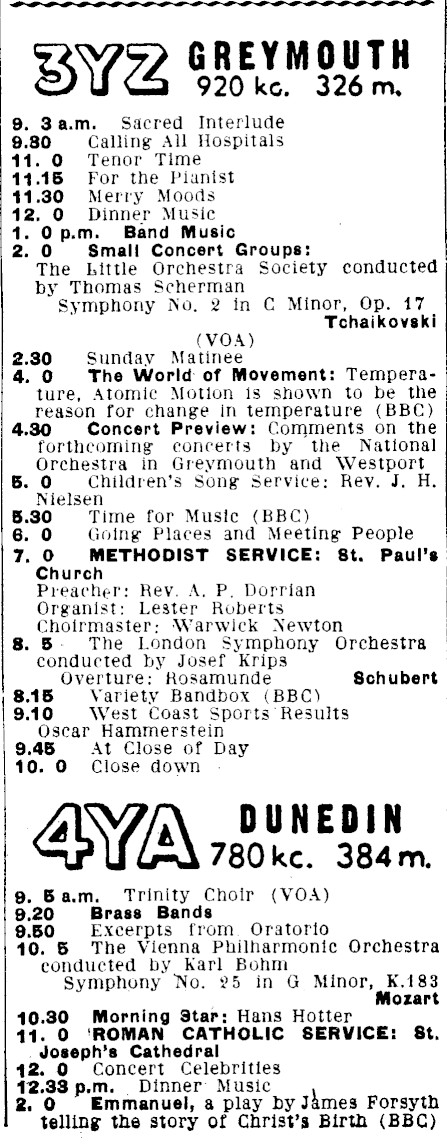 3YZ GREYMOUTH 920 kc. 326 m.

9. 3 a.m. Sacred Interlude
9.30 Calling All Hospitals
11. 0 Tenor Time
11.15 For the Pianist
11.30 Merry Moods
12. 0 Dinner Music
1. 0 p.m. Band Music
2. 0 Small Concert Groups: The Little Orchestra Society conducted by Thomas Scherman
Symphony No. 2 in C Minor, Op. 17 Tchaikovski
(VOA)
2.30 Sunday Matinee
4. 0 The World of Movement: Temperature, Atomic Motion is shown to be the reason for change in temperature (BBC)
4.30 Concert Preview: Comments on the forthcoming concerts by the National Orchestra in Greymouth and Westport
5. 0 Children's Song Service: Rev. J. H. Nielsen
5.30 Time for Music (BBC)
6. 0 Going Places and Meeting People
7. 0 METHODIST SERVICE: St. Paul's Church
Preacher: Rev. A. P. Dorrian
Organist: Lester Roberts
Choirmaster: Warwick Newton
8. 5 The London Symphony Orchestra conducted by Josef Krips
Overture: Rosamunde Schubert
8.15 Variety Bandbox (BBC)
9.10 West Coast Sports Results
Oscar Hammerstein
9.45 At Close of Day
10. 0 Close down

4YA DUNEDIN 780 kc. 384 m.

9. 5 a.m. Trinity Choir (VOA)
9.20 Brass Bands
9.50 Excerpts from Oratorio
10. 5 The Vienna Philharmonic Orchestra conducted by Karl Bohm
Symphony No. 25 in G Minor, K.183 Mozart
10.30 Morning Star: Hans Hotter
11. 0 ROMAN CATHOLIC SERVICE: St. Joseph's Cathedral
12. 0 Concert Celebrities
12.33 p.m. Dinner Music
2. 0 Emmanuel, a play by James Forsyth telling the story of Christ's Birth (BBC)